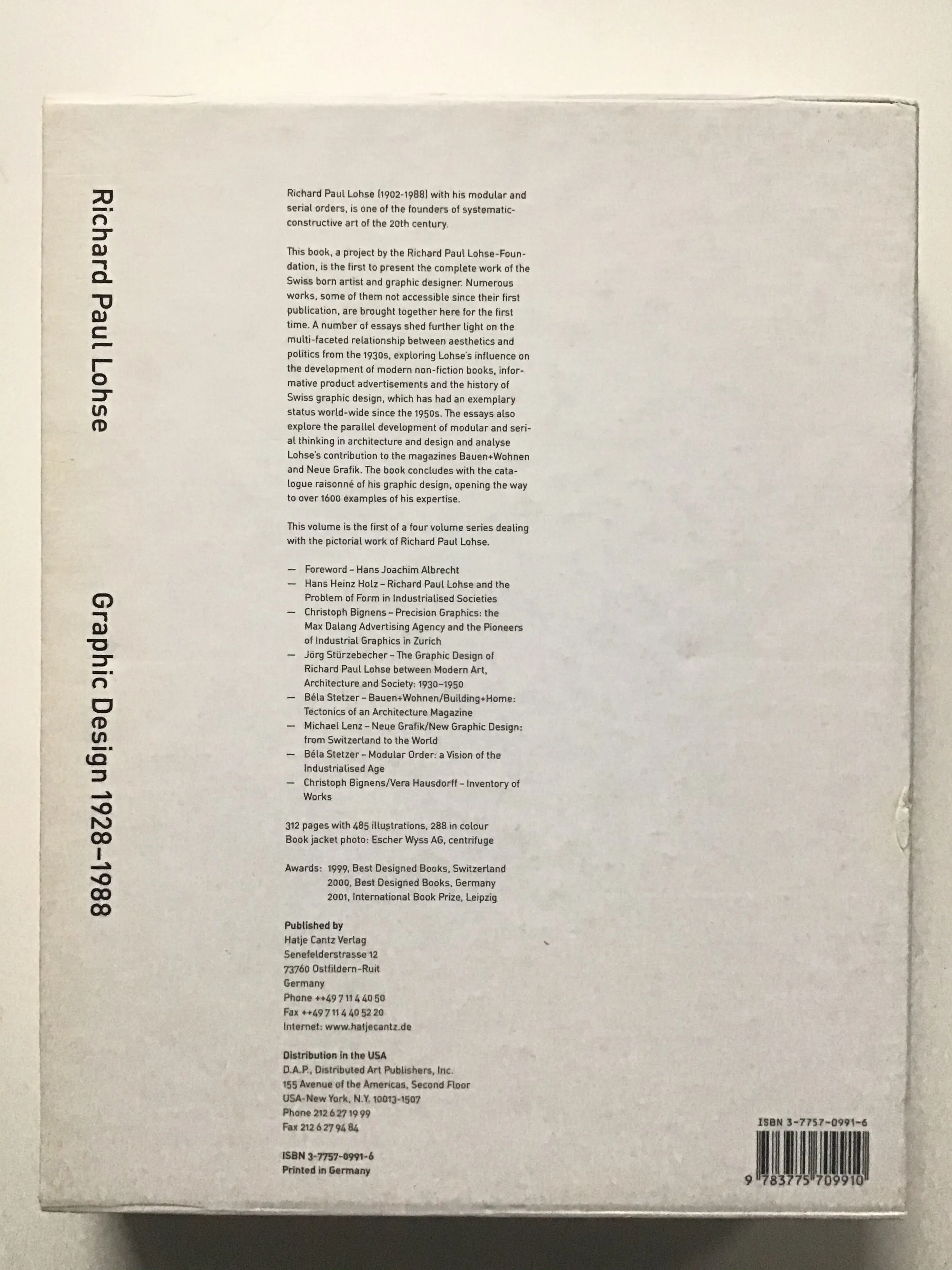 Richard Paul Lohse

Graphic Design 1928–1988

Richard Paul Lohse (1902-1988) with his modular and serial orders, is one of the founders of systematic-constructive art of the 20th century.

This book, a project by the Richard Paul Lohse-Foundation, is the first to present the complete work of the Swiss born artist and graphic designer. Numerous works, some of them not accessible since their first publication, are brought together here for the first time. A number of essays shed further light on the multi-faceted relationship between aesthetics and politics from the 1930s, exploring Lohse's influence on the development of modern non-fiction books, informative product advertisements and the history of Swiss graphic design, which has had an exemplary status world-wide since the 1950s. The essays also explore the parallel development of modular and serial thinking in architecture and design and analyse Lohse's contribution to the magazines Bauen+Wohnen and Neue Grafik. The book concludes with the catalogue raisonné of his graphic design, opening the way to over 1600 examples of his expertise.

This volume is the first of a four volume series dealing with the pictorial work of Richard Paul Lohse.

— Foreword – Hans Joachim Albrecht
— Hans Heinz Holz – Richard Paul Lohse and the Problem of Form in Industrialised Societies
— Christoph Bignens – Precision Graphics: the Max Dalang Advertising Agency and the Pioneers of Industrial Graphics in Zurich
— Jörg Stürzebecher – The Graphic Design of Richard Paul Lohse between Modern Art, Architecture and Society: 1930–1950
— Béla Stetzer – Bauen+Wohnen/Building+Home: Tectonics of an Architecture Magazine
— Michael Lenz – Neue Grafik/New Graphic Design: from Switzerland to the World
— Béla Stetzer – Modular Order: a Vision of the Industrialised Age
— Christoph Bignens/Vera Hausdorff – Inventory of Works

312 pages with 485 illustrations, 288 in colour
Book jacket photo: Escher Wyss AG, centrifuge

Awards: 1999, Best Designed Books, Switzerland
2000, Best Designed Books, Germany
2001, International Book Prize, Leipzig

Published by
Hatje Cantz Verlag
Senefelderstrasse 12
73760 Ostfildern-Ruit
Germany
Phone ++49 7 11 4 40 50
Fax ++49 7 11 4 40 52 20
Internet: www.hatjecantz.de

Distribution in the USA
D.A.P., Distributed Art Publishers, Inc.
155 Avenue of the Americas, Second Floor
USA-New York, N.Y. 10013-1507
Phone 212 6 27 19 99
Fax 212 6 27 94 84

ISBN 3-7757-0991-6
Printed in Germany

ISBN 3-7757-0991-6
9 783775 709910